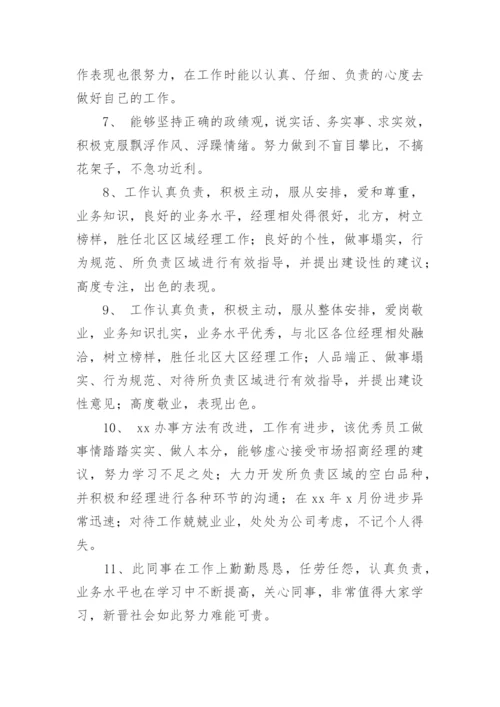 作表现也很努力，在工作时能以认真、仔细、负责的心度去做好自己的工作。

7、 能够坚持正确的政绩观，说实话、务实事、求实效，积极克服飘浮作风、浮躁情绪。努力做到不盲目攀比，不搞花架子，不急功近利。

8、工作认真负责，积极主动，服从安排，爱和尊重，业务知识，良好的业务水平，经理相处得很好，北方，树立榜样，胜任北区区域经理工作；良好的个性，做事塌实，行为规范、所负责区域进行有效指导，并提出建设性的建议；高度专注，出色的表现。

9、 工作认真负责，积极主动，服从整体安排，爱岗敬业，业务知识扎实，业务水平优秀，与北区各位经理相处融洽，树立榜样，胜任北区大区经理工作；人品端正、做事塌实、行为规范、对待所负责区域进行有效指导，并提出建设性意见；高度敬业，表现出色。

10、 xx 办事方法有改进，工作有进步，该优秀员工做事情踏踏实实、做人本分，能够虚心接受市场招商经理的建议，努力学习不足之处；大力开发所负责区域的空白品种，并积极和经理进行各种环节的沟通；在 xx 年 x 月份进步异常迅速；对待工作兢兢业业，处处为公司考虑，不记个人得失。

11、此同事在工作上勤勤恳恳，任劳任怨，认真负责，业务水平也在学习中不断提高，关心同事，非常值得大家学习，新晋社会如此努力难能可贵。